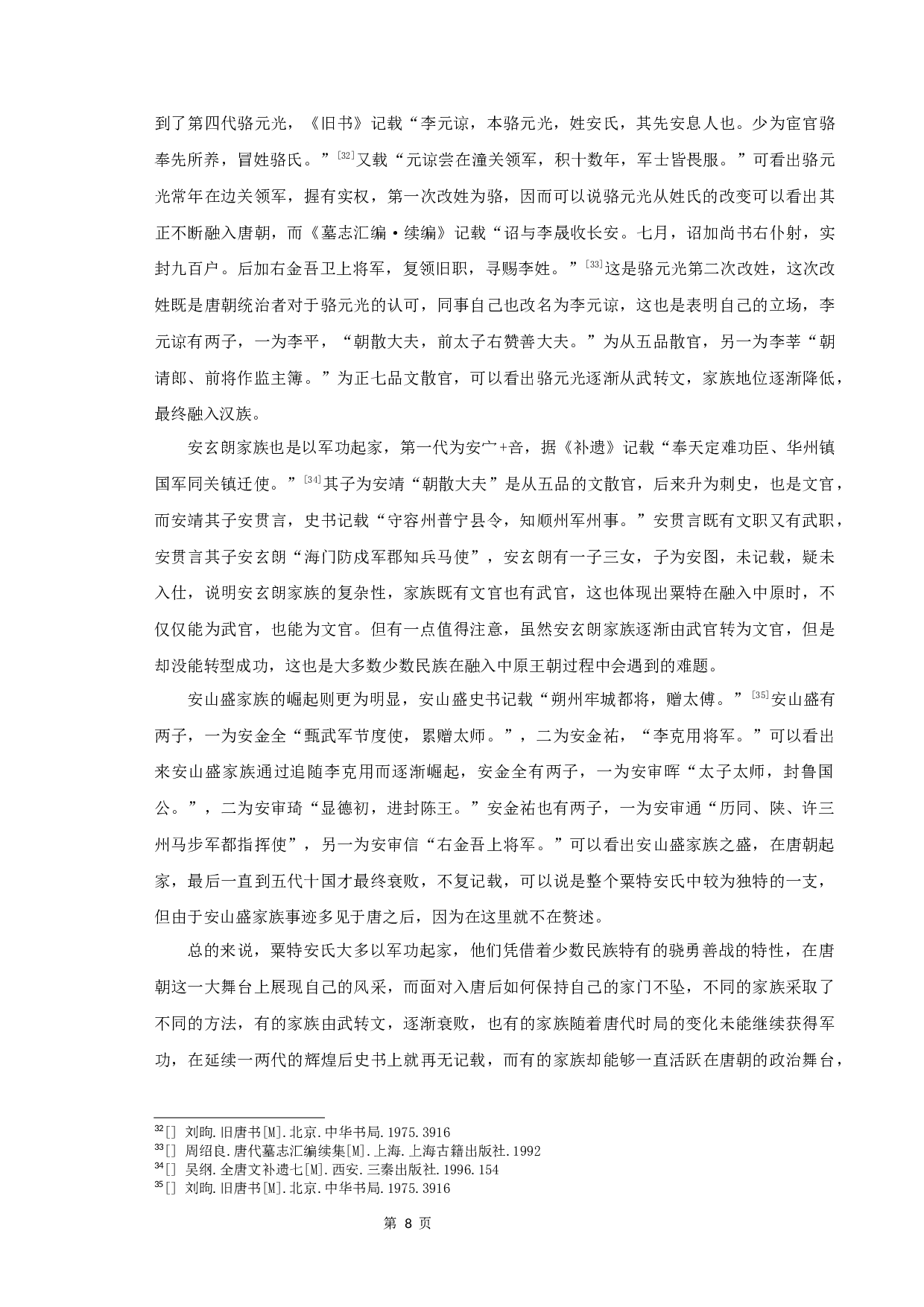 到了第四代骆元光，《旧书》记载“李元谅，本骆元光，姓安氏，其先安息人也。少为宦官骆奉先所养，冒姓骆氏。”$^{[32]}$又载“元谅尝在潼关领军，积十数年，军士皆畏服。”可看出骆元光常年在边关领军，握有实权，第一次改姓为骆，因而可以说骆元光从姓氏的改变可以看出其正不断融入唐朝，而《墓志汇编·续编》记载“诏与李晟收长安。七月，诏加尚书右仆射，实封九百户。后加右金吾卫上将军，复领旧职，寻赐李姓。”$^{[33]}$这是骆元光第二次改姓，这次改姓既是唐朝统治者对于骆元光的认可，同事自己也改名为李元谅，这也是表明自己的立场，李元谅有两子，一为李平，“朝散大夫，前太子右赞善大夫。”为从五品散官，另一为李莘“朝请郎、前将作监主簿。”为正七品文散官，可以看出骆元光逐渐从武转文，家族地位逐渐降低，最终融入汉族。

安玄朗家族也是以军功起家，第一代为安宀+音，据《补遗》记载“奉天定难功臣、华州镇国军同关镇迁使。”$^{[34]}$其子为安靖“朝散大夫”是从五品的文散官，后来升为刺史，也是文官，而安靖其子安贯言，史书记载“守容州普宁县令，知顺州军州事。”安贯言既有文职又有武职，安贯言其子安玄朗“海门防戍军郡知兵马使”，安玄朗有一子三女，子为安图，未记载，疑未入仕，说明安玄朗家族的复杂性，家族既有文官也有武官，这也体现出粟特在融入中原时，不仅仅能为武官，也能为文官。但有一点值得注意，虽然安玄朗家族逐渐由武官转为文官，但是却没能转型成功，这也是大多数少数民族在融入中原王朝过程中会遇到的难题。

安山盛家族的崛起则更为明显，安山盛史书记载“朔州牢城都将，赠太傅。”$^{[35]}$安山盛有两子，一为安金全“甄武军节度使，累赠太师。”，二为安金祐，“李克用将军。”可以看出来安山盛家族通过追随李克用而逐渐崛起，安金全有两子，一为安审晖“太子太师，封鲁国公。”，二为安审琦“显德初，进封陈王。”安金祐也有两子，一为安审通“历同、陕、许三州马步军都指挥使”，另一为安审信“右金吾上将军。”可以看出安山盛家族之盛，在唐朝起家，最后一直到五代十国才最终衰败，不复记载，可以说是整个粟特安氏中较为独特的一支，但由于安山盛家族事迹多见于唐之后，因为在这里就不在赘述。

总的来说，粟特安氏大多以军功起家，他们凭借着少数民族特有的骁勇善战的特性，在唐朝这一大舞台上展现自己的风采，而面对入唐后如何保持自己的家门不坠，不同的家族采取了不同的方法，有的家族由武转文，逐渐衰败，也有的家族随着唐代时局的变化未能继续获得军功，在延续一两代的辉煌后史书上就再无记载，而有的家族却能够一直活跃在唐朝的政治舞台，

$^{32}$[] 刘昫.旧唐书[M].北京.中华书局.1975.3916
$^{33}$[] 周绍良.唐代墓志汇编续集[M].上海.上海古籍出版社.1992
$^{34}$[] 吴纲.全唐文补遗七[M].西安.三秦出版社.1996.154
$^{35}$[] 刘昫.旧唐书[M].北京.中华书局.1975.3916

第 8 页